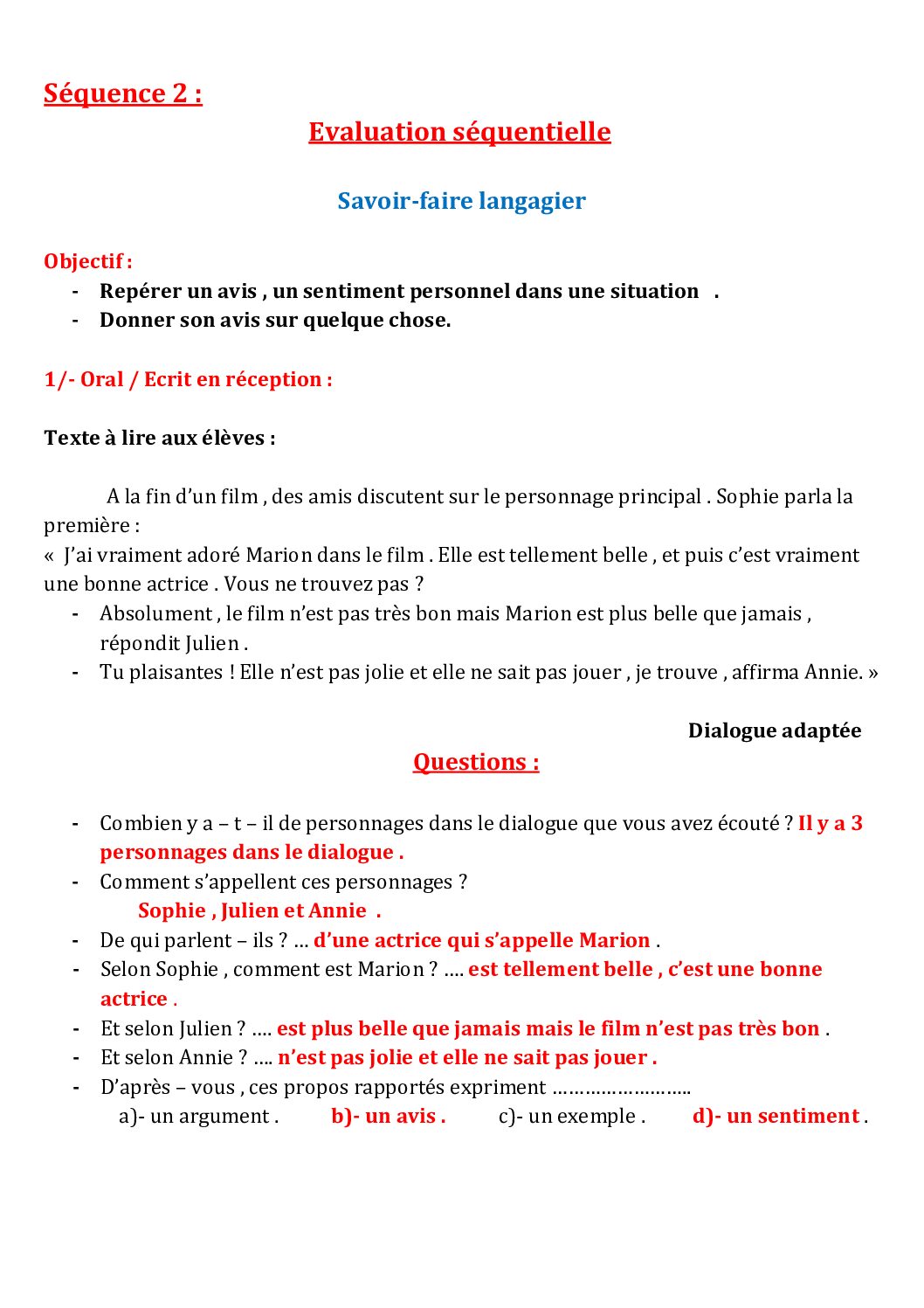 Séquence 2 :

Evaluation séquentielle

Savoir-faire langagier

Objectif :
- Repérer un avis , un sentiment personnel dans une situation .
- Donner son avis sur quelque chose.

1/- Oral / Ecrit en réception :

Texte à lire aux élèves :

A la fin d'un film , des amis discutent sur le personnage principal . Sophie parla la première :
« J'ai vraiment adoré Marion dans le film . Elle est tellement belle , et puis c'est vraiment une bonne actrice . Vous ne trouvez pas ?
- Absolument , le film n'est pas très bon mais Marion est plus belle que jamais , répondit Julien .
- Tu plaisantes ! Elle n'est pas jolie et elle ne sait pas jouer , je trouve , affirma Annie. »

Dialogue adaptée

Questions :

- Combien y a – t – il de personnages dans le dialogue que vous avez écouté ? Il y a 3 personnages dans le dialogue .
- Comment s'appellent ces personnages ?
Sophie , Julien et Annie .
- De qui parlent – ils ? … d'une actrice qui s'appelle Marion .
- Selon Sophie , comment est Marion ? …. est tellement belle , c'est une bonne actrice .
- Et selon Julien ? …. est plus belle que jamais mais le film n'est pas très bon .
- Et selon Annie ? …. n'est pas jolie et elle ne sait pas jouer .
- D'après – vous , ces propos rapportés expriment ……………………..
a)- un argument . b)- un avis . c)- un exemple . d)- un sentiment .